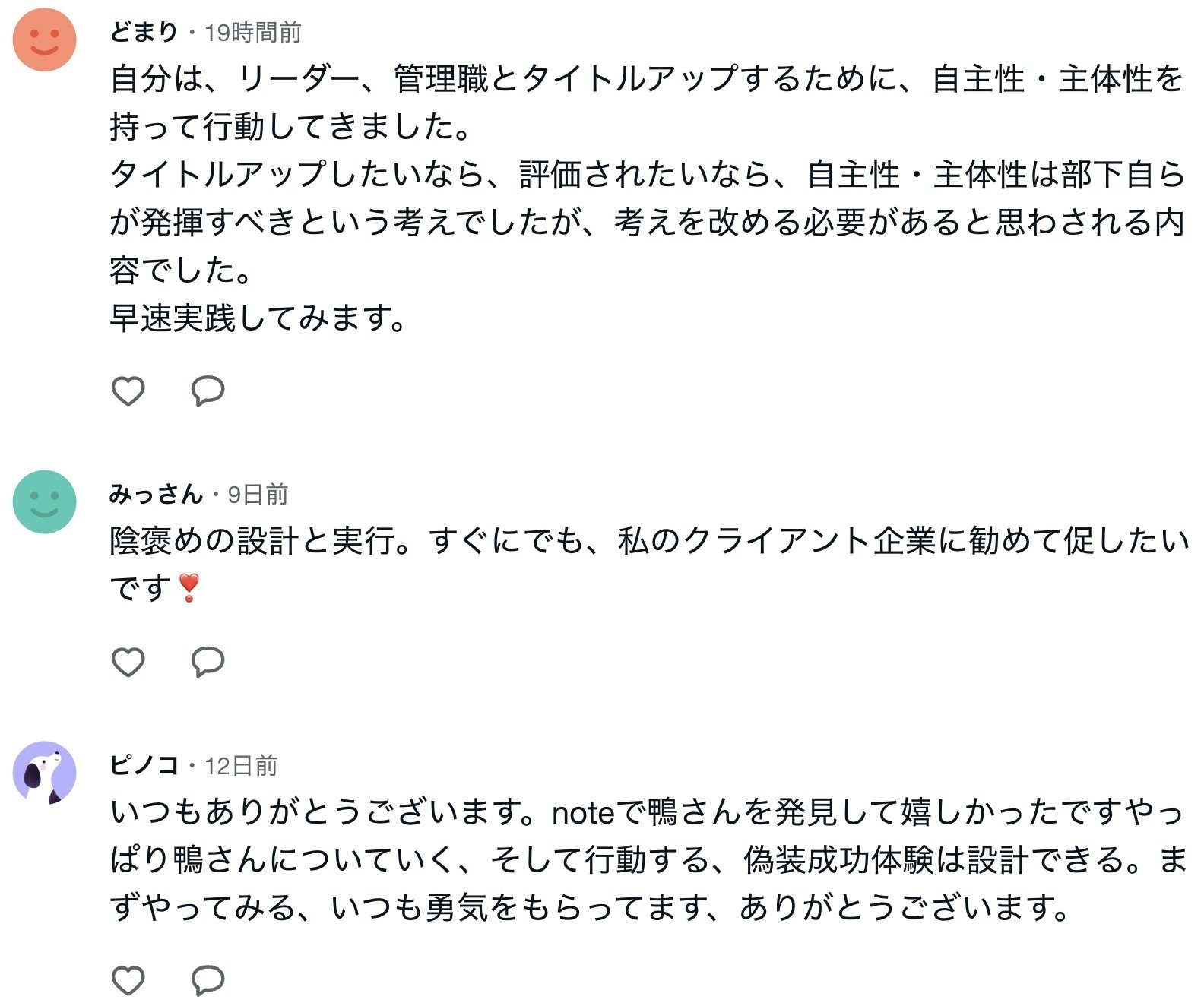 どまり・19時間前

自分は、リーダー、管理職とタイトルアップするために、自主性・主体性を持って行動してきました。
タイトルアップしたいなら、評価されたいなら、自主性・主体性は部下自らが発揮すべきという考えでしたが、考えを改める必要があると思わされる内容でした。
早速実践してみます。

みっさん・9日前

陰褒めの設計と実行。すぐにでも、私のクライアント企業に勧めて促したいです❣️

ピノコ・12日前

いつもありがとうございます。noteで鴨さんを発見して嬉しかったですやっぱり鴨さんについていく、そして行動する、偽装成功体験は設計できる。まずやってみる、いつも勇気をもらってます、ありがとうございます。